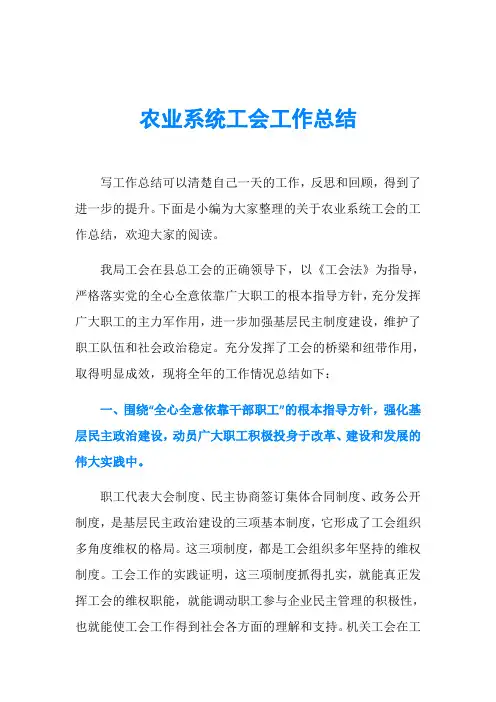 农业系统工会工作总结

写工作总结可以清楚自己一天的工作，反思和回顾，得到了进一步的提升。下面是小编为大家整理的关于农业系统工会的工作总结，欢迎大家的阅读。

我局工会在县总工会的正确领导下，以《工会法》为指导，严格落实党的全心全意依靠广大职工的根本指导方针，充分发挥广大职工的主力军作用，进一步加强基层民主制度建设，维护了职工队伍和社会政治稳定。充分发挥了工会的桥梁和纽带作用，取得明显成效，现将全年的工作情况总结如下：

一、围绕“全心全意依靠干部职工”的根本指导方针，强化基层民主政治建设，动员广大职工积极投身于改革、建设和发展的伟大实践中。

职工代表大会制度、民主协商签订集体合同制度、政务公开制度，是基层民主政治建设的三项基本制度，它形成了工会组织多角度维权的格局。这三项制度，都是工会组织多年坚持的维权制度。工会工作的实践证明，这三项制度抓得扎实，就能真正发挥工会的维权职能，就能调动职工参与企业民主管理的积极性，也就能使工会工作得到社会各方面的理解和支持。机关工会在工